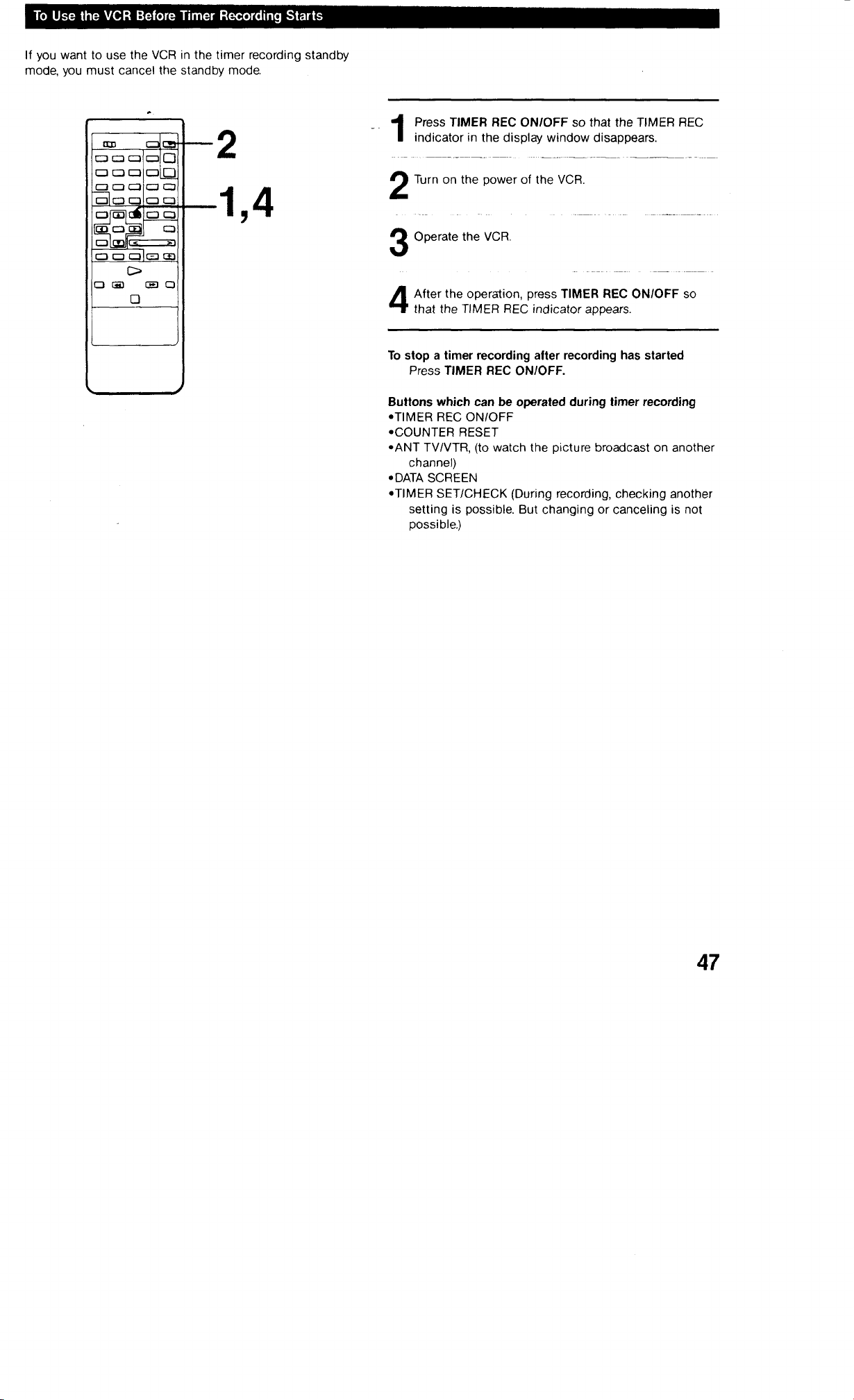 To Use the VCR Before Timer Recording Starts

If you want to use the VCR in the timer recording standby mode, you must cancel the standby mode.

2

1,4

1 Press TIMER REC ON/OFF so that the TIMER REC indicator in the display window disappears.

2 Turn on the power of the VCR.

3 Operate the VCR.

4 After the operation, press TIMER REC ON/OFF so that the TIMER REC indicator appears.

To stop a timer recording after recording has started
Press TIMER REC ON/OFF.

Buttons which can be operated during timer recording
•TIMER REC ON/OFF
•COUNTER RESET
•ANT TV/VTR, (to watch the picture broadcast on another channel)
•DATA SCREEN
•TIMER SET/CHECK (During recording, checking another setting is possible. But changing or canceling is not possible.)

47